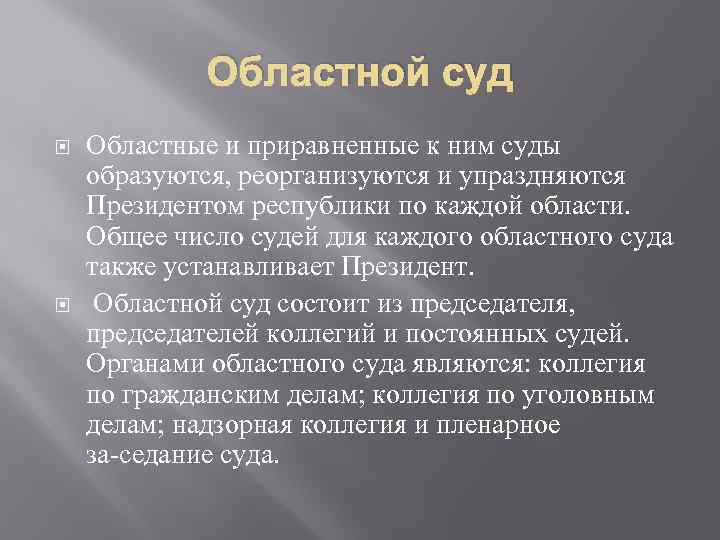 Областной суд

Областные и приравненные к ним суды образуются, реорганизуются и упраздняются Президентом республики по каждой области. Общее число судей для каждого областного суда также устанавливает Президент.

Областной суд состоит из председателя, председателей коллегий и постоянных судей. Органами областного суда являются: коллегия по гражданским делам; коллегия по уголовным делам; надзорная коллегия и пленарное за-седание суда.